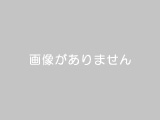 画像がありません